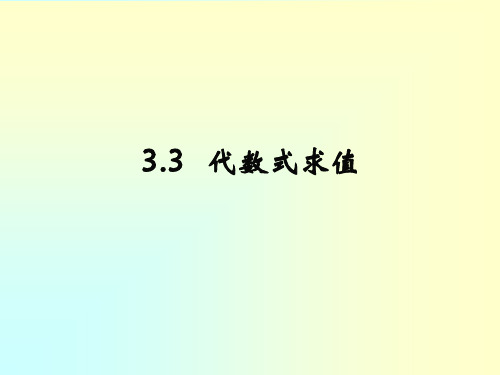 3.3 代数式求值